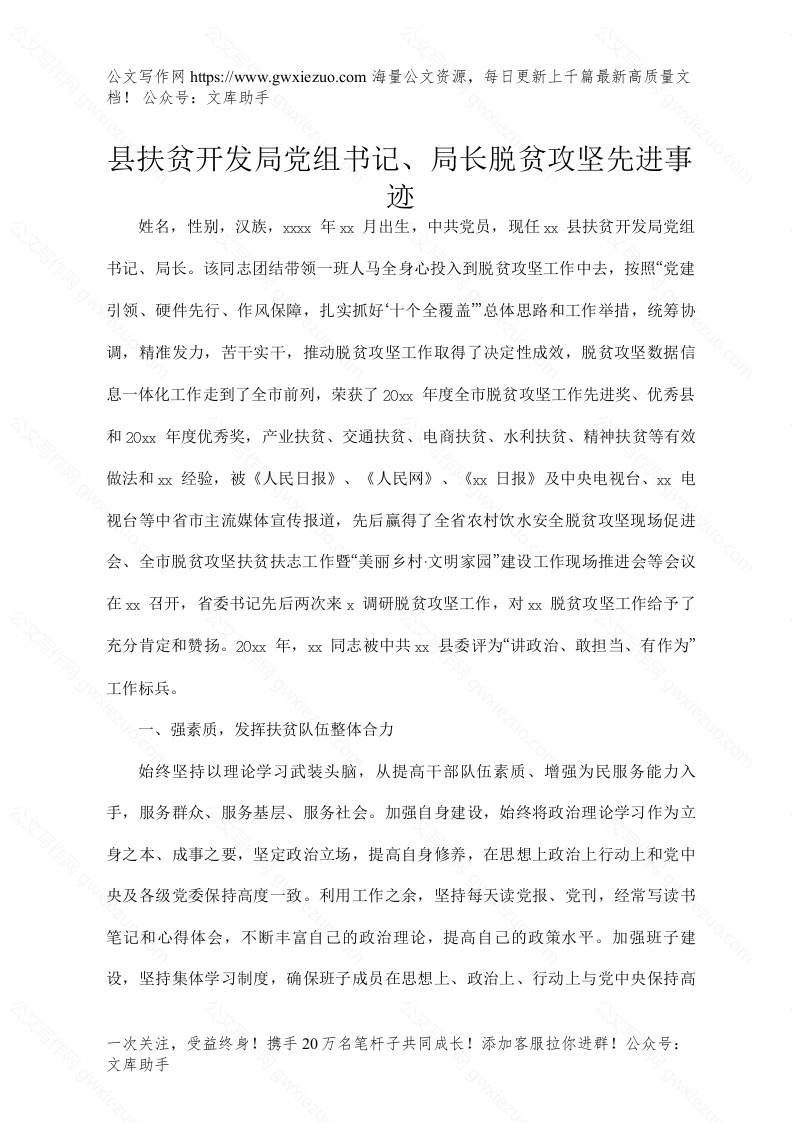 公文写作网 https://www.gwxiezuo.com 海量公文资源，每日更新上千篇最新高质量文档！ 公众号：文库助手

县扶贫开发局党组书记、局长脱贫攻坚先进事迹

姓名，性别，汉族，xxxx 年 xx 月出生，中共党员，现任 xx 县扶贫开发局党组书记、局长。该同志团结带领一班人马全身心投入到脱贫攻坚工作中去，按照“党建引领、硬件先行、作风保障，扎实抓好‘十个全覆盖’”总体思路和工作举措，统筹协调，精准发力，苦干实干，推动脱贫攻坚工作取得了决定性成效，脱贫攻坚数据信息一体化工作走到了全市前列，荣获了 20xx 年度全市脱贫攻坚工作先进奖、优秀县和 20xx 年度优秀奖，产业扶贫、交通扶贫、电商扶贫、水利扶贫、精神扶贫等有效做法和 xx 经验，被《人民日报》、《人民网》、《xx 日报》及中央电视台、xx 电视台等中省市主流媒体宣传报道，先后赢得了全省农村饮水安全脱贫攻坚现场促进会、全市脱贫攻坚扶贫扶志工作暨“美丽乡村·文明家园”建设工作现场推进会等会议在 xx 召开，省委书记先后两次来 x 调研脱贫攻坚工作，对 xx 脱贫攻坚工作给予了充分肯定和赞扬。20xx 年，xx 同志被中共 xx 县委评为“讲政治、敢担当、有作为”工作标兵。

一、强素质，发挥扶贫队伍整体合力

始终坚持以理论学习武装头脑，从提高干部队伍素质、增强为民服务能力入手，服务群众、服务基层、服务社会。加强自身建设，始终将政治理论学习作为立身之本、成事之要，坚定政治立场，提高自身修养，在思想上政治上行动上和党中央及各级党委保持高度一致。利用工作之余，坚持每天读党报、党刊，经常写读书笔记和心得体会，不断丰富自己的政治理论，提高自己的政策水平。加强班子建设，坚持集体学习制度，确保班子成员在思想上、政治上、行动上与党中央保持高

一次关注，受益终身！携手 20 万名笔杆子共同成长！添加客服拉你进群！公众号：文库助手